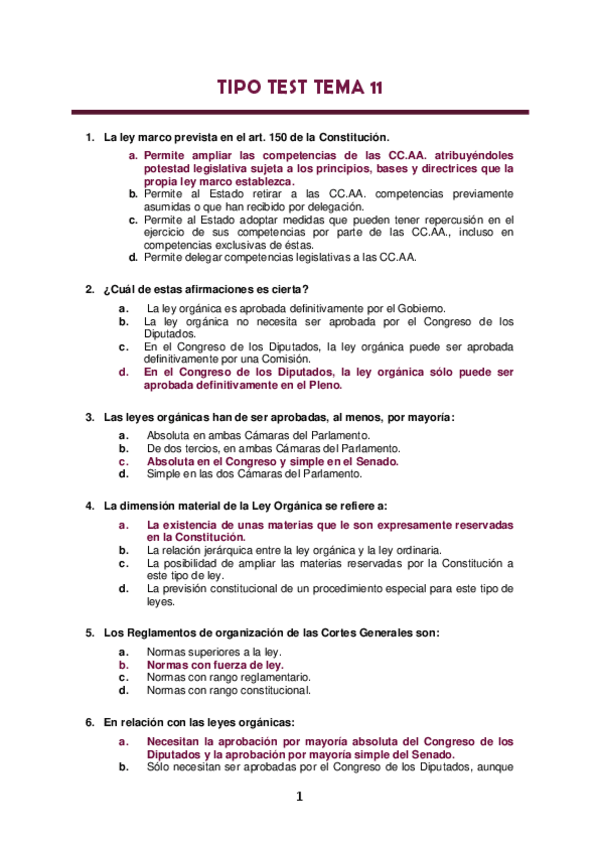 TIPO TEST TEMA 11

1. La ley marco prevista en el art. 150 de la Constitución.

a. Permite ampliar las competencias de las CC.AA. atribuyéndoles potestad legislativa sujeta a los principios, bases y directrices que la propia ley marco establezca.
b. Permite al Estado retirar a las CC.AA. competencias previamente asumidas o que han recibido por delegación.
c. Permite al Estado adoptar medidas que pueden tener repercusión en el ejercicio de sus competencias por parte de las CC.AA., incluso en competencias exclusivas de éstas.
d. Permite delegar competencias legislativas a las CC.AA.

2. ¿Cuál de estas afirmaciones es cierta?

a. La ley orgánica es aprobada definitivamente por el Gobierno.
b. La ley orgánica no necesita ser aprobada por el Congreso de los Diputados.
c. En el Congreso de los Diputados, la ley orgánica puede ser aprobada definitivamente por una Comisión.
d. En el Congreso de los Diputados, la ley orgánica sólo puede ser aprobada definitivamente en el Pleno.

3. Las leyes orgánicas han de ser aprobadas, al menos, por mayoría:

a. Absoluta en ambas Cámaras del Parlamento.
b. De dos tercios, en ambas Cámaras del Parlamento.
c. Absoluta en el Congreso y simple en el Senado.
d. Simple en las dos Cámaras del Parlamento.

4. La dimensión material de la Ley Orgánica se refiere a:

a. La existencia de unas materias que le son expresamente reservadas en la Constitución.
b. La relación jerárquica entre la ley orgánica y la ley ordinaria.
c. La posibilidad de ampliar las materias reservadas por la Constitución a este tipo de ley.
d. La previsión constitucional de un procedimiento especial para este tipo de leyes.

5. Los Reglamentos de organización de las Cortes Generales son:

a. Normas superiores a la ley.
b. Normas con fuerza de ley.
c. Normas con rango reglamentario.
d. Normas con rango constitucional.

6. En relación con las leyes orgánicas:

a. Necesitan la aprobación por mayoría absoluta del Congreso de los Diputados y la aprobación por mayoría simple del Senado.
b. Sólo necesitan ser aprobadas por el Congreso de los Diputados, aunque

1